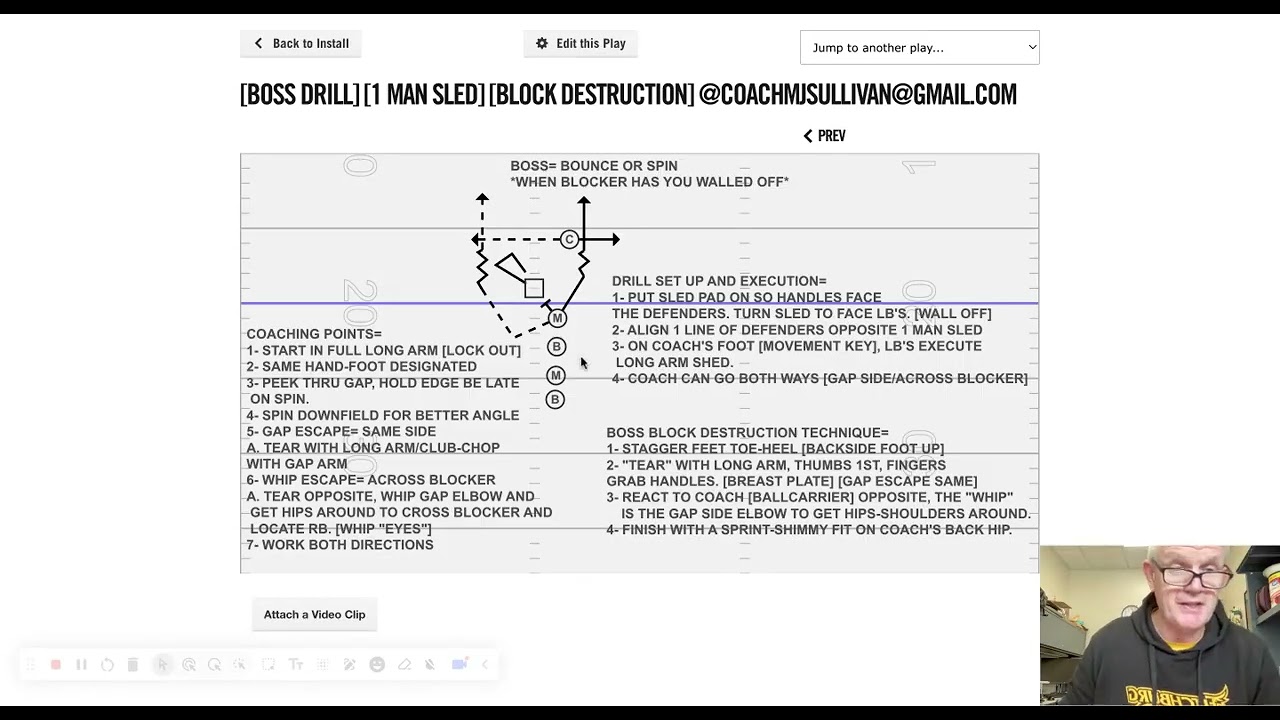 Back to Install

Edit this Play

Jump to another play...

[BOSS DRILL] [1 MAN SLED] [BLOCK DESTRUCTION] @COACHMJSULLIVAN@GMAIL.COM

PREV

BOSS= BOUNCE OR SPIN
*WHEN BLOCKER HAS YOU WALLED OFF*

C

M
B
M
B

COACHING POINTS=
1- START IN FULL LONG ARM [LOCK OUT]
2- SAME HAND-FOOT DESIGNATED
3- PEEK THRU GAP, HOLD EDGE BE LATE ON SPIN.
4- SPIN DOWNFIELD FOR BETTER ANGLE
5- GAP ESCAPE= SAME SIDE
A. TEAR WITH LONG ARM/CLUB-CHOP WITH GAP ARM
6- WHIP ESCAPE= ACROSS BLOCKER
A. TEAR OPPOSITE, WHIP GAP ELBOW AND GET HIPS AROUND TO CROSS BLOCKER AND LOCATE RB. [WHIP "EYES"]
7- WORK BOTH DIRECTIONS

DRILL SET UP AND EXECUTION=
1- PUT SLED PAD ON SO HANDLES FACE THE DEFENDERS. TURN SLED TO FACE LB'S. [WALL OFF]
2- ALIGN 1 LINE OF DEFENDERS OPPOSITE 1 MAN SLED
3- ON COACH'S FOOT [MOVEMENT KEY], LB'S EXECUTE LONG ARM SHED.
4- COACH CAN GO BOTH WAYS [GAP SIDE/ACROSS BLOCKER]

BOSS BLOCK DESTRUCTION TECHNIQUE=
1- STAGGER FEET TOE-HEEL [BACKSIDE FOOT UP]
2- "TEAR" WITH LONG ARM, THUMBS 1ST, FINGERS GRAB HANDLES. [BREAST PLATE] [GAP ESCAPE SAME]
3- REACT TO COACH [BALLCARRIER] OPPOSITE, THE "WHIP" IS THE GAP SIDE ELBOW TO GET HIPS-SHOULDERS AROUND.
4- FINISH WITH A SPRINT-SHIMMY FIT ON COACH'S BACK HIP.

Attach a Video Clip